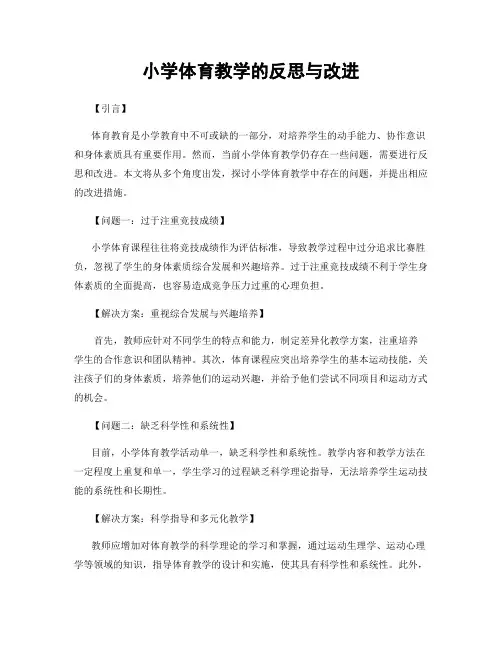 小学体育教学的反思与改进

【引言】

体育教育是小学教育中不可或缺的一部分，对培养学生的动手能力、协作意识和身体素质具有重要作用。然而，当前小学体育教学仍存在一些问题，需要进行反思和改进。本文将从多个角度出发，探讨小学体育教学中存在的问题，并提出相应的改进措施。

【问题一：过于注重竞技成绩】

小学体育课程往往将竞技成绩作为评估标准，导致教学过程中过分追求比赛胜负，忽视了学生的身体素质综合发展和兴趣培养。过于注重竞技成绩不利于学生身体素质的全面提高，也容易造成竞争压力过重的心理负担。

【解决方案：重视综合发展与兴趣培养】

首先，教师应针对不同学生的特点和能力，制定差异化教学方案，注重培养学生的合作意识和团队精神。其次，体育课程应突出培养学生的基本运动技能，关注孩子们的身体素质，培养他们的运动兴趣，并给予他们尝试不同项目和运动方式的机会。

【问题二：缺乏科学性和系统性】

目前，小学体育教学活动单一，缺乏科学性和系统性。教学内容和教学方法在一定程度上重复和单一，学生学习的过程缺乏科学理论指导，无法培养学生运动技能的系统性和长期性。

【解决方案：科学指导和多元化教学】

教师应增加对体育教学的科学理论的学习和掌握，通过运动生理学、运动心理学等领域的知识，指导体育教学的设计和实施，使其具有科学性和系统性。此外，